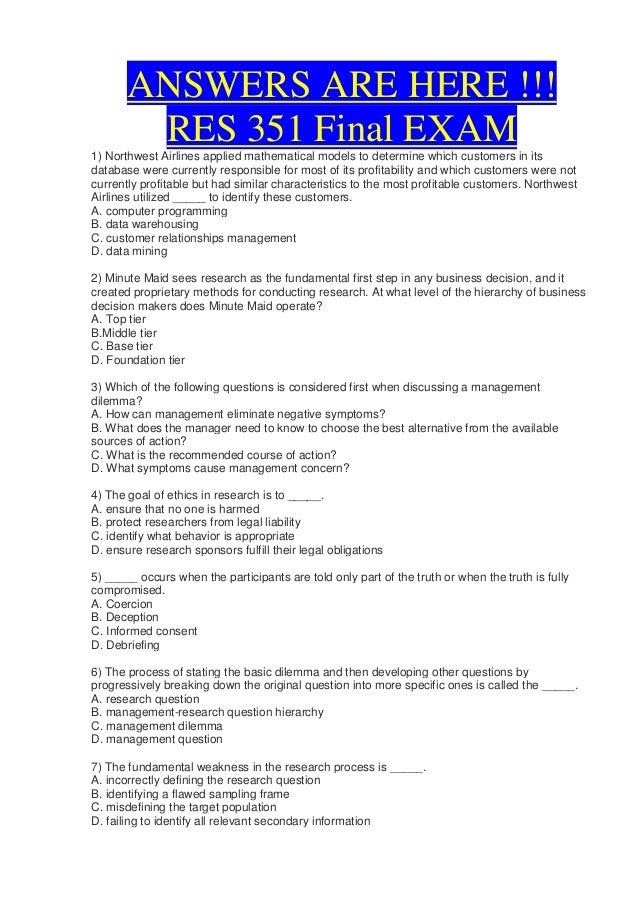 ANSWERS ARE HERE !!!
RES 351 Final EXAM

1) Northwest Airlines applied mathematical models to determine which customers in its database were currently responsible for most of its profitability and which customers were not currently profitable but had similar characteristics to the most profitable customers. Northwest Airlines utilized _____ to identify these customers.
A. computer programming
B. data warehousing
C. customer relationships management
D. data mining

2) Minute Maid sees research as the fundamental first step in any business decision, and it created proprietary methods for conducting research. At what level of the hierarchy of business decision makers does Minute Maid operate?
A. Top tier
B.Middle tier
C. Base tier
D. Foundation tier

3) Which of the following questions is considered first when discussing a management dilemma?
A. How can management eliminate negative symptoms?
B. What does the manager need to know to choose the best alternative from the available sources of action?
C. What is the recommended course of action?
D. What symptoms cause management concern?

4) The goal of ethics in research is to _____.
A. ensure that no one is harmed
B. protect researchers from legal liability
C. identify what behavior is appropriate
D. ensure research sponsors fulfill their legal obligations

5) _____ occurs when the participants are told only part of the truth or when the truth is fully compromised.
A. Coercion
B. Deception
C. Informed consent
D. Debriefing

6) The process of stating the basic dilemma and then developing other questions by progressively breaking down the original question into more specific ones is called the _____.
A. research question
B. management-research question hierarchy
C. management dilemma
D. management question

7) The fundamental weakness in the research process is _____.
A. incorrectly defining the research question
B. identifying a flawed sampling frame
C. misdefining the target population
D. failing to identify all relevant secondary information